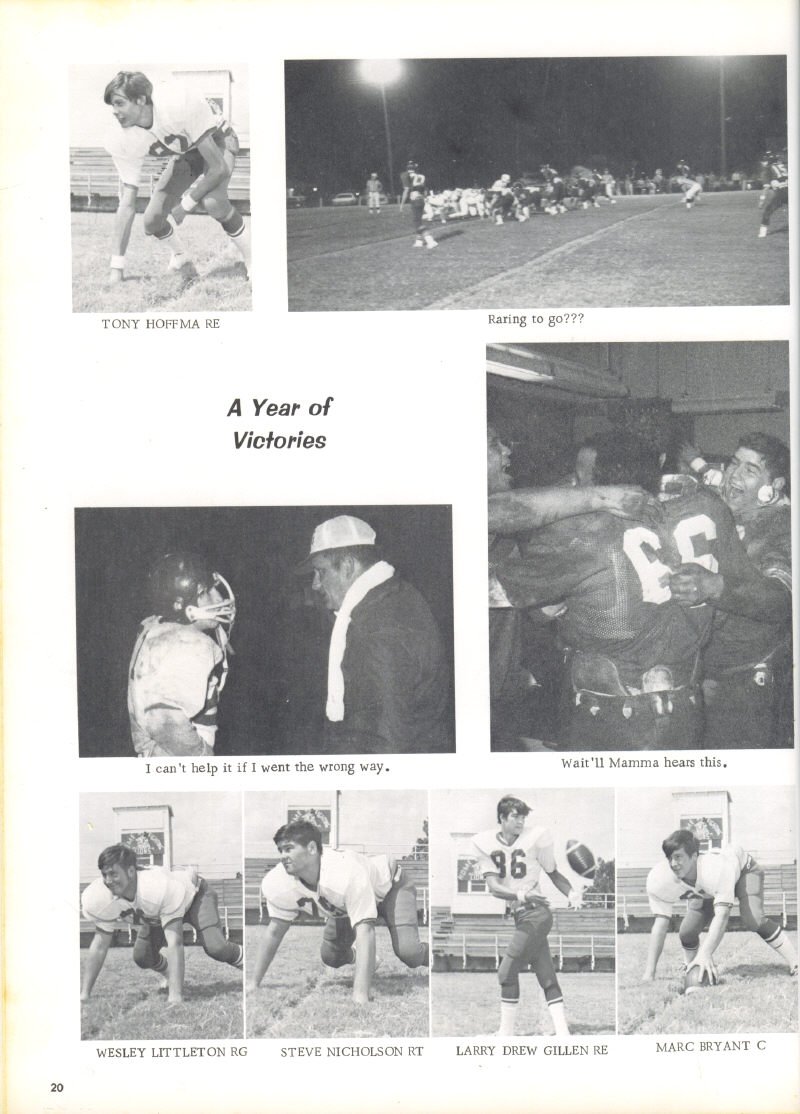 TONY HOFFMA RE

Raring to go???

A Year of Victories

I can't help it if I went the wrong way.

Wait'll Mamma hears this.

WESLEY LITTLETON RG

STEVE NICHOLSON RT

LARRY DREW GILLEN RE

MARC BRYANT C

20